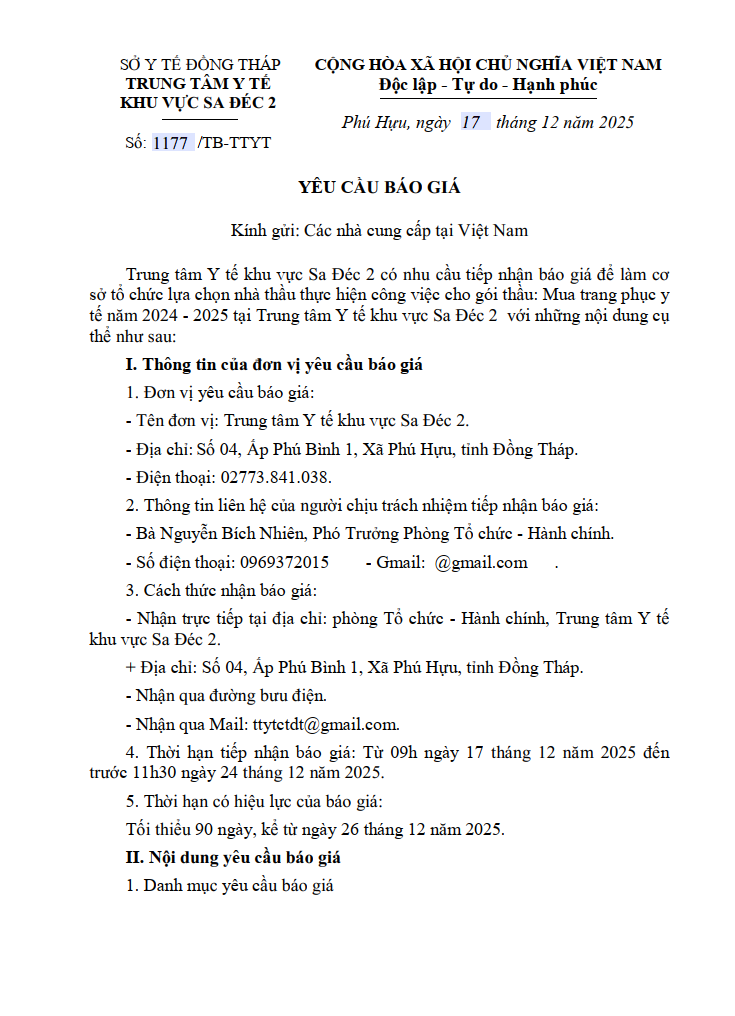 SỞ Y TẾ ĐỒNG THÁP
TRUNG TÂM Y TẾ
KHU VỰC SA ĐÉC 2

Số: 1177 /TB-TTYT

CỘNG HÒA XÃ HỘI CHỦ NGHĨA VIỆT NAM
Độc lập - Tự do - Hạnh phúc

Phú Hựu, ngày 17 tháng 12 năm 2025

YÊU CẦU BÁO GIÁ

Kính gửi: Các nhà cung cấp tại Việt Nam

Trung tâm Y tế khu vực Sa Đéc 2 có nhu cầu tiếp nhận báo giá để làm cơ sở tổ chức lựa chọn nhà thầu thực hiện công việc cho gói thầu: Mua trang phục y tế năm 2024 - 2025 tại Trung tâm Y tế khu vực Sa Đéc 2 với những nội dung cụ thể như sau:

I. Thông tin của đơn vị yêu cầu báo giá

1. Đơn vị yêu cầu báo giá:

- Tên đơn vị: Trung tâm Y tế khu vực Sa Đéc 2.

- Địa chỉ: Số 04, Ấp Phú Bình 1, Xã Phú Hựu, tỉnh Đồng Tháp.

- Điện thoại: 02773.841.038.

2. Thông tin liên hệ của người chịu trách nhiệm tiếp nhận báo giá:

- Bà Nguyễn Bích Nhiên, Phó Trưởng Phòng Tổ chức - Hành chính.

- Số điện thoại: 0969372015 - Gmail: @gmail.com .

3. Cách thức nhận báo giá:

- Nhận trực tiếp tại địa chỉ: phòng Tổ chức - Hành chính, Trung tâm Y tế khu vực Sa Đéc 2.

+ Địa chỉ: Số 04, Ấp Phú Bình 1, Xã Phú Hựu, tỉnh Đồng Tháp.

- Nhận qua đường bưu điện.

- Nhận qua Mail: ttytctdt@gmail.com.

4. Thời hạn tiếp nhận báo giá: Từ 09h ngày 17 tháng 12 năm 2025 đến trước 11h30 ngày 24 tháng 12 năm 2025.

5. Thời hạn có hiệu lực của báo giá:

Tối thiểu 90 ngày, kể từ ngày 26 tháng 12 năm 2025.

II. Nội dung yêu cầu báo giá

1. Danh mục yêu cầu báo giá